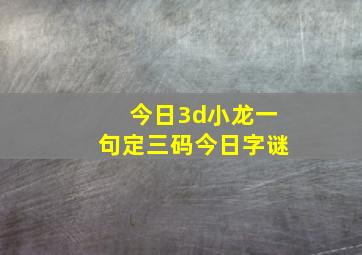 今日3d小龙一句定三码今日字谜